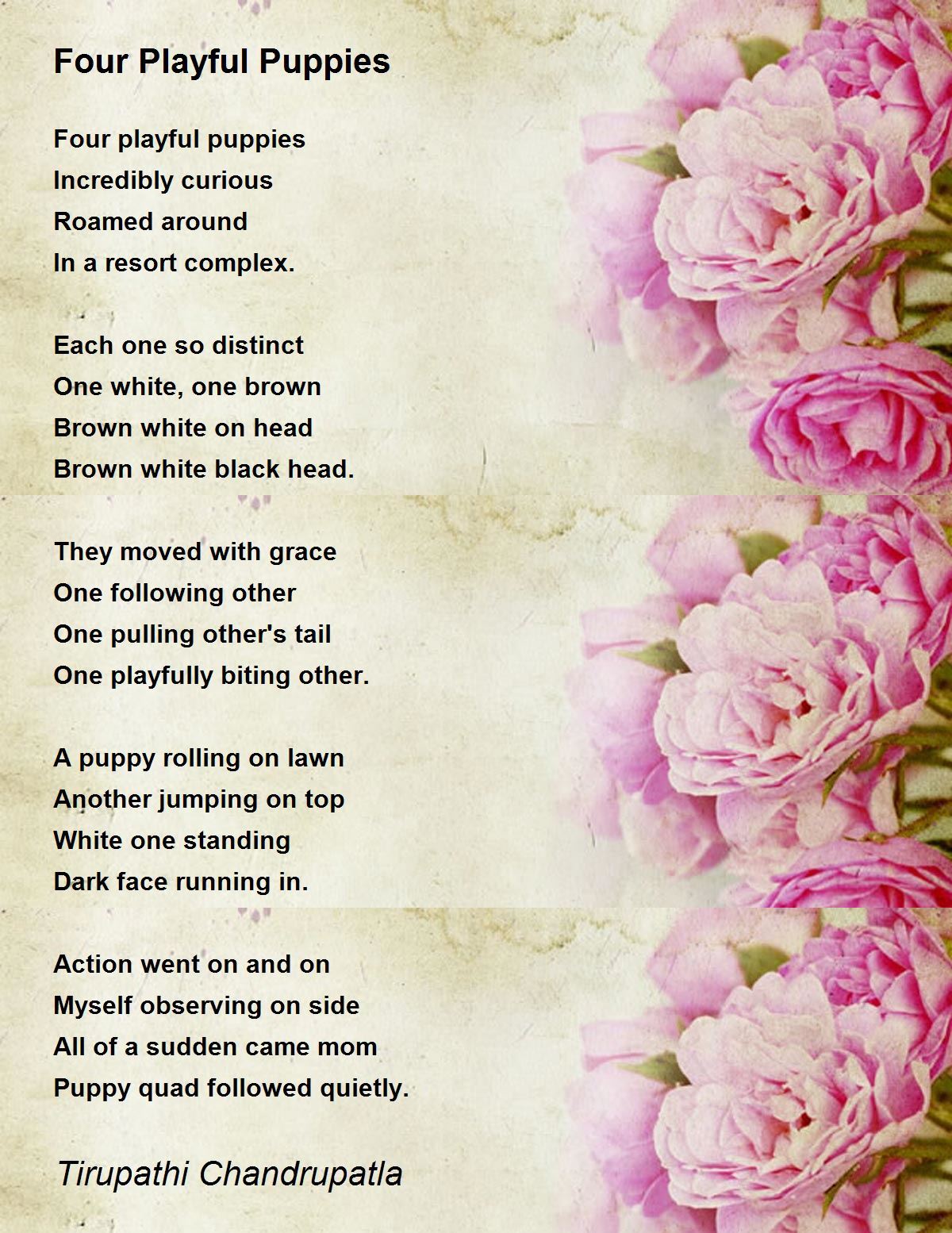 Four Playful Puppies

Four playful puppies
Incredibly curious
Roamed around
In a resort complex.

Each one so distinct
One white, one brown
Brown white on head
Brown white black head.

They moved with grace
One following other
One pulling other's tail
One playfully biting other.

A puppy rolling on lawn
Another jumping on top
White one standing
Dark face running in.

Action went on and on
Myself observing on side
All of a sudden came mom
Puppy quad followed quietly.

Tirupathi Chandrupatla